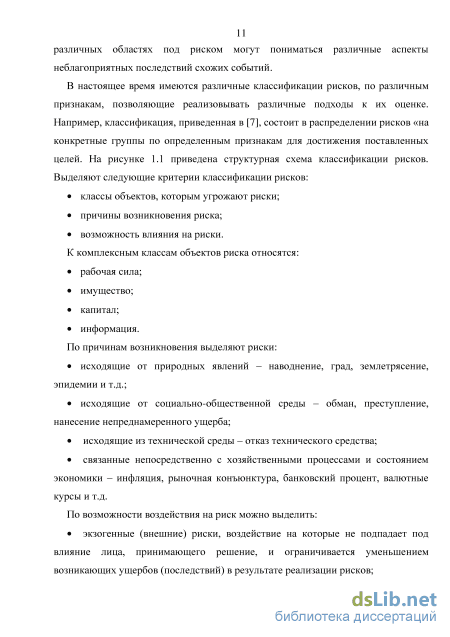 11

различных областях под риском могут пониматься различные аспекты неблагоприятных последствий схожих событий.

В настоящее время имеются различные классификации рисков, по различным признакам, позволяющие реализовывать различные подходы к их оценке. Например, классификация, приведенная в [7], состоит в распределении рисков «на конкретные группы по определенным признакам для достижения поставленных целей. На рисунке 1.1 приведена структурная схема классификации рисков. Выделяют следующие критерии классификации рисков:

• классы объектов, которым угрожают риски;

• причины возникновения риска;

• возможность влияния на риски.

К комплексным классам объектов риска относятся:

• рабочая сила;

• имущество;

• капитал;

• информация.

По причинам возникновения выделяют риски:

• исходящие от природных явлений – наводнение, град, землетрясение, эпидемии и т.д.;

• исходящие от социально-общественной среды – обман, преступление, нанесение непреднамеренного ущерба;

• исходящие из технической среды – отказ технического средства;

• связанные непосредственно с хозяйственными процессами и состоянием экономики – инфляция, рыночная конъюнктура, банковский процент, валютные курсы и т.д.

По возможности воздействия на риск можно выделить:

• экзогенные (внешние) риски, воздействие на которые не подпадает под влияние лица, принимающего решение, и ограничивается уменьшением возникающих ущербов (последствий) в результате реализации рисков;

dsLib.net
библиотека диссертаций